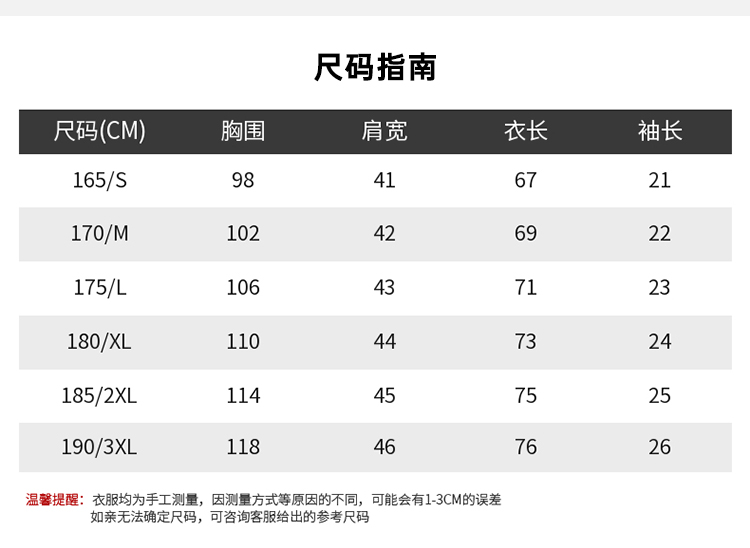 尺码指南

| 尺码(CM) | 胸围 | 肩宽 | 衣长 | 袖长 |
|---|---|---|---|---|
| 165/S | 98 | 41 | 67 | 21 |
| 170/M | 102 | 42 | 69 | 22 |
| 175/L | 106 | 43 | 71 | 23 |
| 180/XL | 110 | 44 | 73 | 24 |
| 185/2XL | 114 | 45 | 75 | 25 |
| 190/3XL | 118 | 46 | 76 | 26 |

温馨提醒：衣服均为手工测量，因测量方式等原因的不同，可能会有1-3CM的误差
如亲无法确定尺码，可咨询客服给出的参考尺码